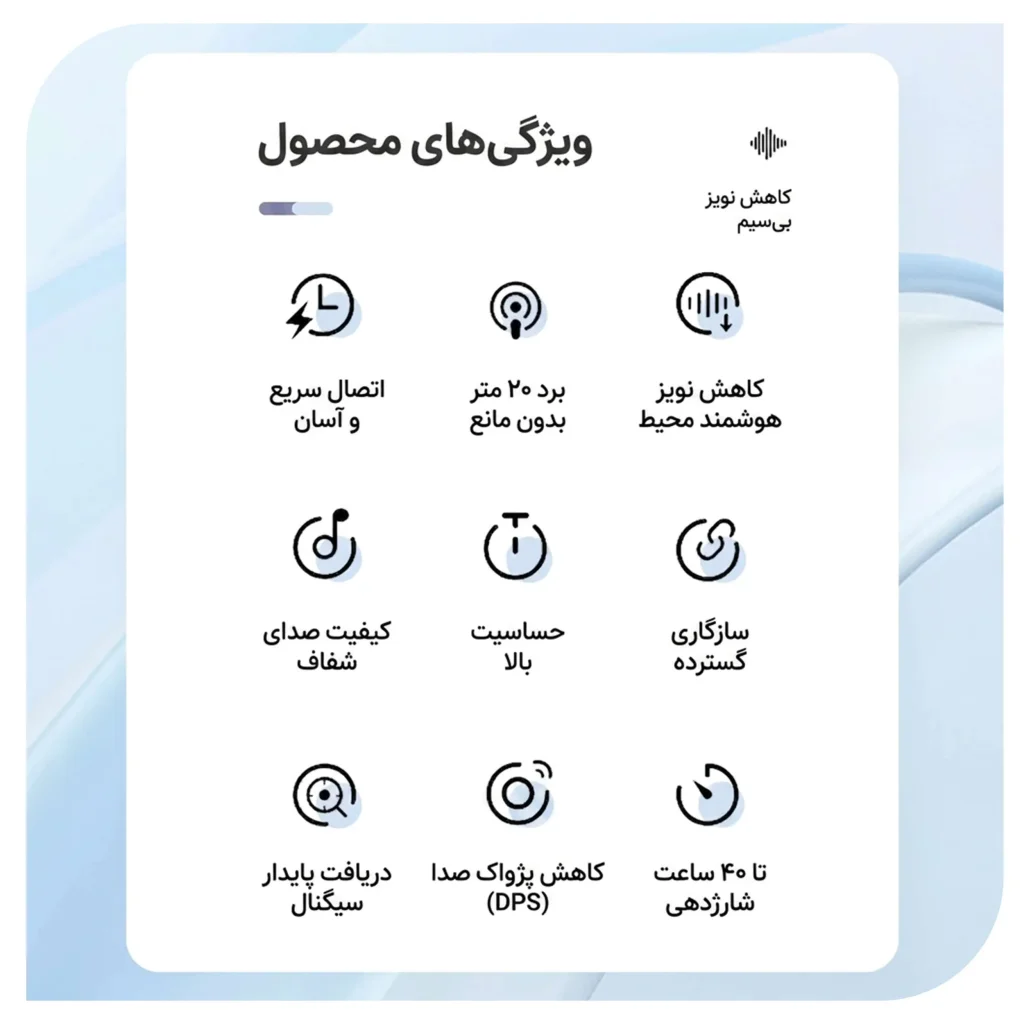 ویژگی‌های محصول

کاهش نویز
بی‌سیم

کاهش نویز هوشمند محیط

برد ۲۰ متر بدون مانع

اتصال سریع و آسان

سازگاری گسترده

حساسیت بالا

کیفیت صدای شفاف

تا ۴۰ ساعت شارژدهی

کاهش پژواک صدا (DPS)

دریافت پایدار سیگنال